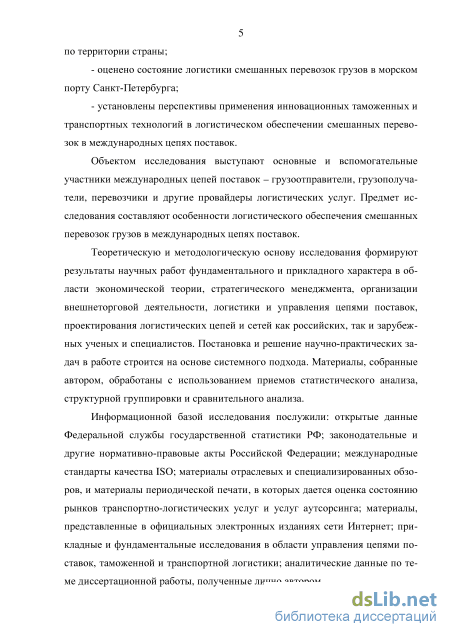 5

по территории страны;

- оценено состояние логистики смешанных перевозок грузов в морском порту Санкт-Петербурга;

- установлены перспективы применения инновационных таможенных и транспортных технологий в логистическом обеспечении смешанных перевозок в международных цепях поставок.

Объектом исследования выступают основные и вспомогательные участники международных цепей поставок – грузоотправители, грузополучатели, перевозчики и другие провайдеры логистических услуг. Предмет исследования составляют особенности логистического обеспечения смешанных перевозок грузов в международных цепях поставок.

Теоретическую и методологическую основу исследования формируют результаты научных работ фундаментального и прикладного характера в области экономической теории, стратегического менеджмента, организации внешнеторговой деятельности, логистики и управления цепями поставок, проектирования логистических цепей и сетей как российских, так и зарубежных ученых и специалистов. Постановка и решение научно-практических задач в работе строится на основе системного подхода. Материалы, собранные автором, обработаны с использованием приемов статистического анализа, структурной группировки и сравнительного анализа.

Информационной базой исследования послужили: открытые данные Федеральной службы государственной статистики РФ; законодательные и другие нормативно-правовые акты Российской Федерации; международные стандарты качества ISO; материалы отраслевых и специализированных обзоров, и материалы периодической печати, в которых дается оценка состоянию рынков транспортно-логистических услуг и услуг аутсорсинга; материалы, представленные в официальных электронных изданиях сети Интернет; прикладные и фундаментальные исследования в области управления цепями поставок, таможенной и транспортной логистики; аналитические данные по теме диссертационной работы, полученные лично автором.

dsLib.net
библиотека диссертаций